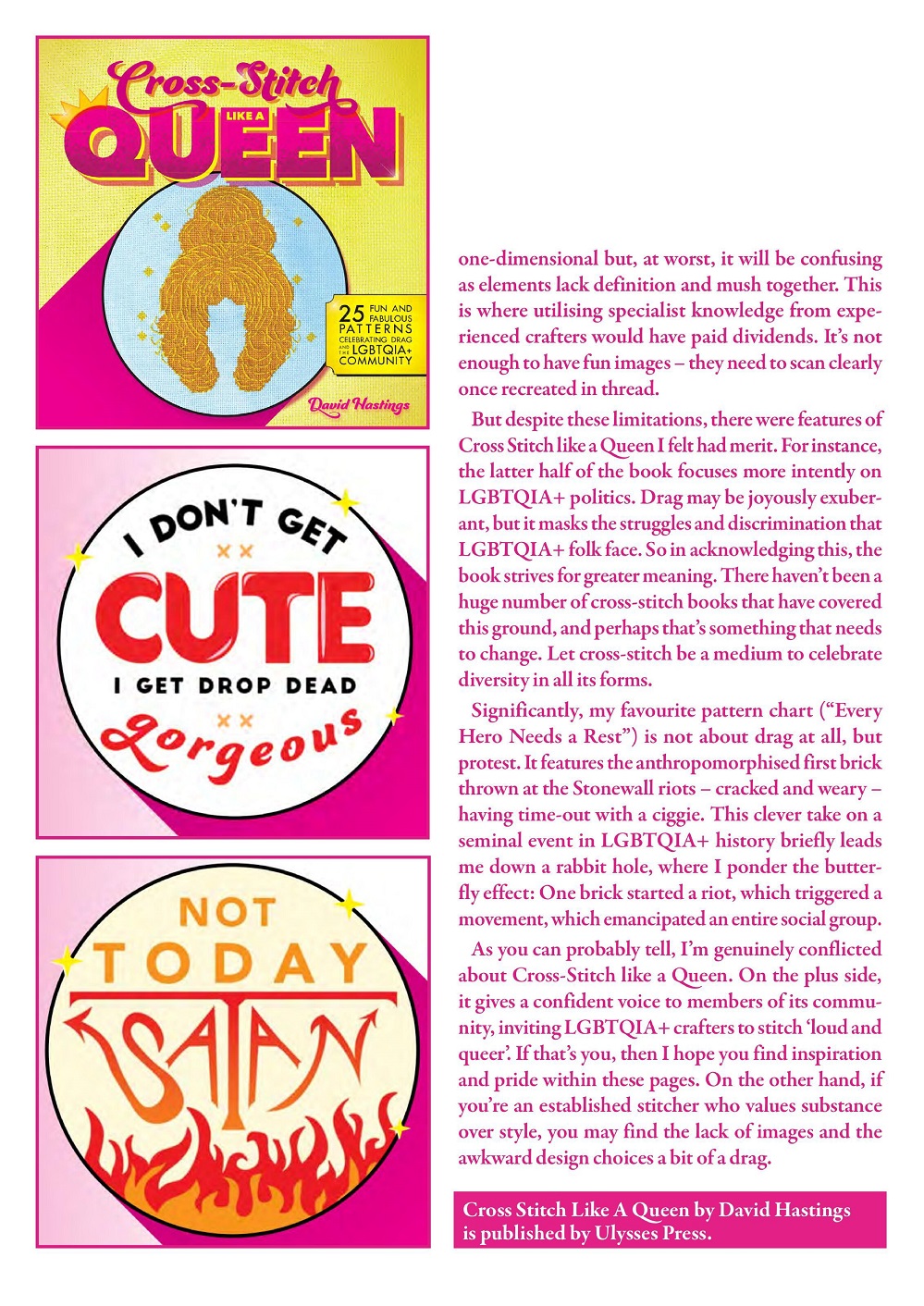 Cross-Stitch LIKE A QUEEN

25 FUN AND FABULOUS PATTERNS CELEBRATING DRAG AND THE LGBTQIA+ COMMUNITY

David Hastings

I DON'T GET CUTE I GET DROP DEAD Gorgeous

NOT TODAY SATAN

one-dimensional but, at worst, it will be confusing as elements lack definition and mush together. This is where utilising specialist knowledge from experienced crafters would have paid dividends. It's not enough to have fun images – they need to scan clearly once recreated in thread.

But despite these limitations, there were features of Cross Stitch like a Queen I felt had merit. For instance, the latter half of the book focuses more intently on LGBTQIA+ politics. Drag may be joyously exuberant, but it masks the struggles and discrimination that LGBTQIA+ folk face. So in acknowledging this, the book strives for greater meaning. There haven't been a huge number of cross-stitch books that have covered this ground, and perhaps that's something that needs to change. Let cross-stitch be a medium to celebrate diversity in all its forms.

Significantly, my favourite pattern chart ("Every Hero Needs a Rest") is not about drag at all, but protest. It features the anthropomorphised first brick thrown at the Stonewall riots – cracked and weary – having time-out with a ciggie. This clever take on a seminal event in LGBTQIA+ history briefly leads me down a rabbit hole, where I ponder the butterfly effect: One brick started a riot, which triggered a movement, which emancipated an entire social group.

As you can probably tell, I'm genuinely conflicted about Cross-Stitch like a Queen. On the plus side, it gives a confident voice to members of its community, inviting LGBTQIA+ crafters to stitch 'loud and queer'. If that's you, then I hope you find inspiration and pride within these pages. On the other hand, if you're an established stitcher who values substance over style, you may find the lack of images and the awkward design choices a bit of a drag.

Cross Stitch Like A Queen by David Hastings is published by Ulysses Press.